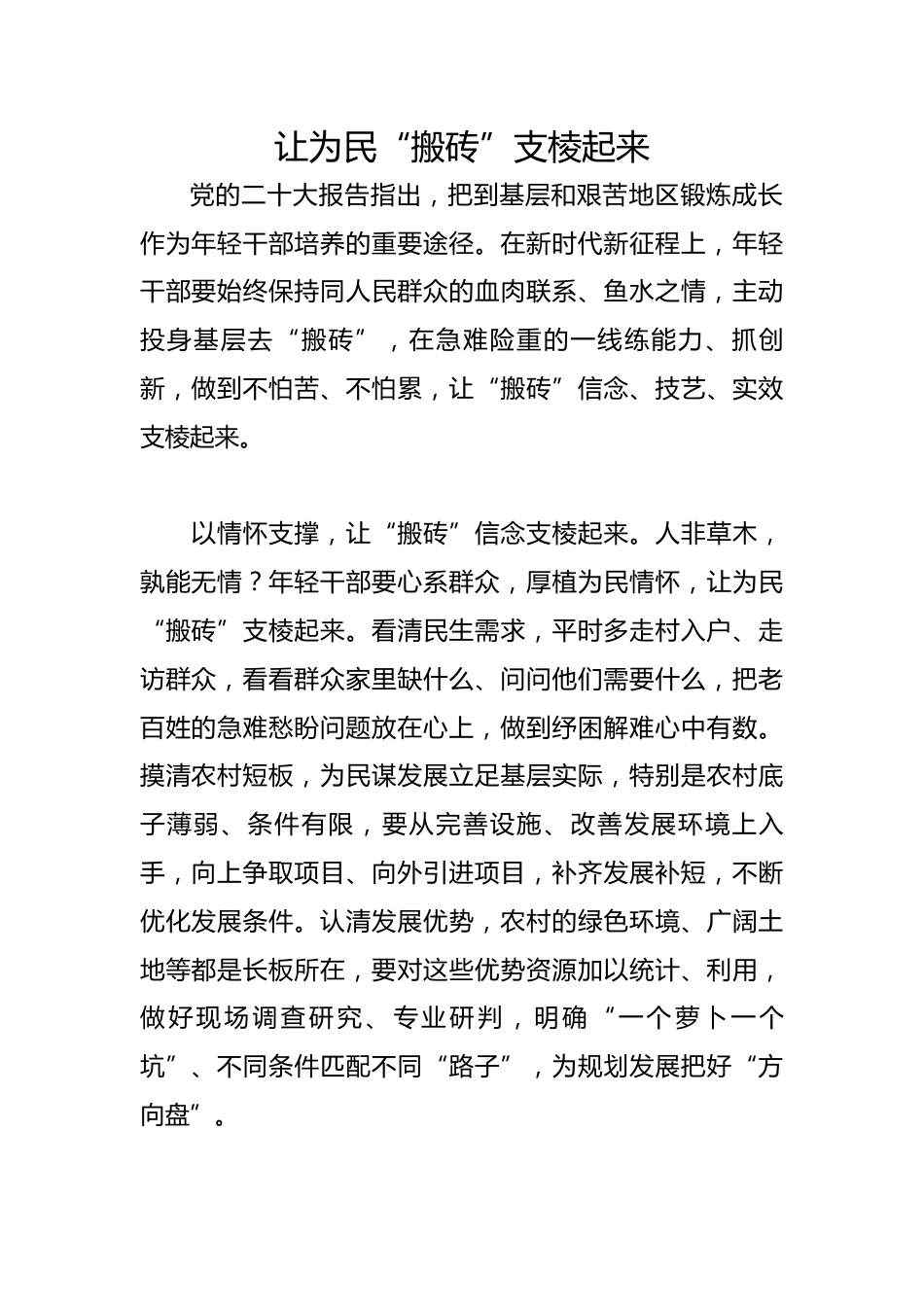 让为民“搬砖”支棱起来

党的二十大报告指出，把到基层和艰苦地区锻炼成长作为年轻干部培养的重要途径。在新时代新征程上，年轻干部要始终保持同人民群众的血肉联系、鱼水之情，主动投身基层去“搬砖”，在急难险重的一线练能力、抓创新，做到不怕苦、不怕累，让“搬砖”信念、技艺、实效支棱起来。

以情怀支撑，让“搬砖”信念支棱起来。人非草木，孰能无情？年轻干部要心系群众，厚植为民情怀，让为民“搬砖”支棱起来。看清民生需求，平时多走村入户、走访群众，看看群众家里缺什么、问问他们需要什么，把老百姓的急难愁盼问题放在心上，做到纾困解难心中有数。摸清农村短板，为民谋发展立足基层实际，特别是农村底子薄弱、条件有限，要从完善设施、改善发展环境上入手，向上争取项目、向外引进项目，补齐发展补短，不断优化发展条件。认清发展优势，农村的绿色环境、广阔土地等都是长板所在，要对这些优势资源加以统计、利用，做好现场调查研究、专业研判，明确“一个萝卜一个坑”、不同条件匹配不同“路子”，为规划发展把好“方向盘”。